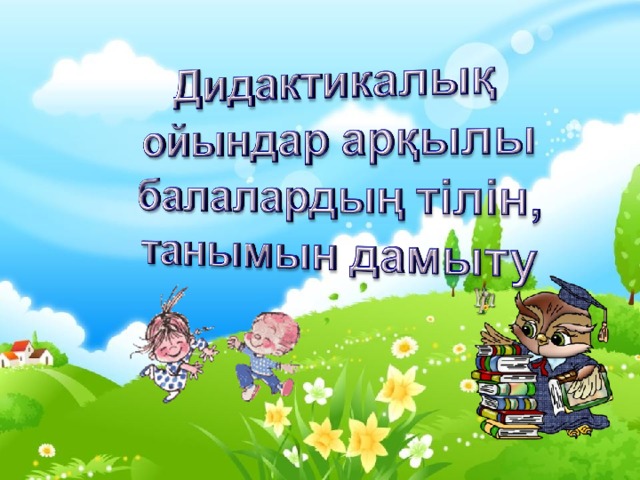 Дидактикалық ойындар арқылы балалардың тілін, танымын дамыту